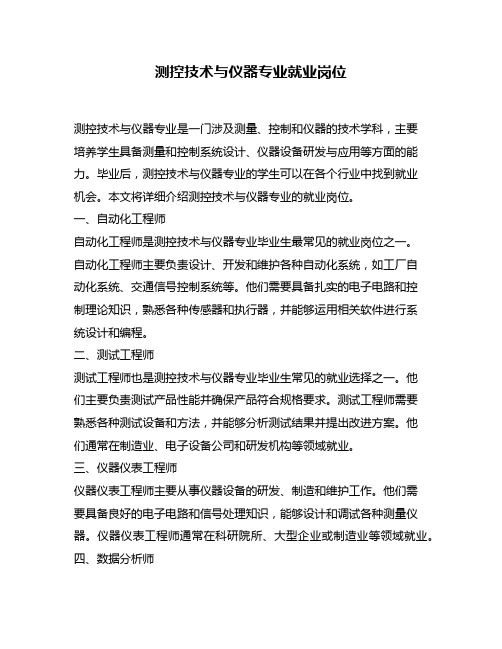 测控技术与仪器专业就业岗位

测控技术与仪器专业是一门涉及测量、控制和仪器的技术学科，主要培养学生具备测量和控制系统设计、仪器设备研发与应用等方面的能力。毕业后，测控技术与仪器专业的学生可以在各个行业中找到就业机会。本文将详细介绍测控技术与仪器专业的就业岗位。

一、自动化工程师

自动化工程师是测控技术与仪器专业毕业生最常见的就业岗位之一。自动化工程师主要负责设计、开发和维护各种自动化系统，如工厂自动化系统、交通信号控制系统等。他们需要具备扎实的电子电路和控制理论知识，熟悉各种传感器和执行器，并能够运用相关软件进行系统设计和编程。

二、测试工程师

测试工程师也是测控技术与仪器专业毕业生常见的就业选择之一。他们主要负责测试产品性能并确保产品符合规格要求。测试工程师需要熟悉各种测试设备和方法，并能够分析测试结果并提出改进方案。他们通常在制造业、电子设备公司和研发机构等领域就业。

三、仪器仪表工程师

仪器仪表工程师主要从事仪器设备的研发、制造和维护工作。他们需要具备良好的电子电路和信号处理知识，能够设计和调试各种测量仪器。仪器仪表工程师通常在科研院所、大型企业或制造业等领域就业。

四、数据分析师